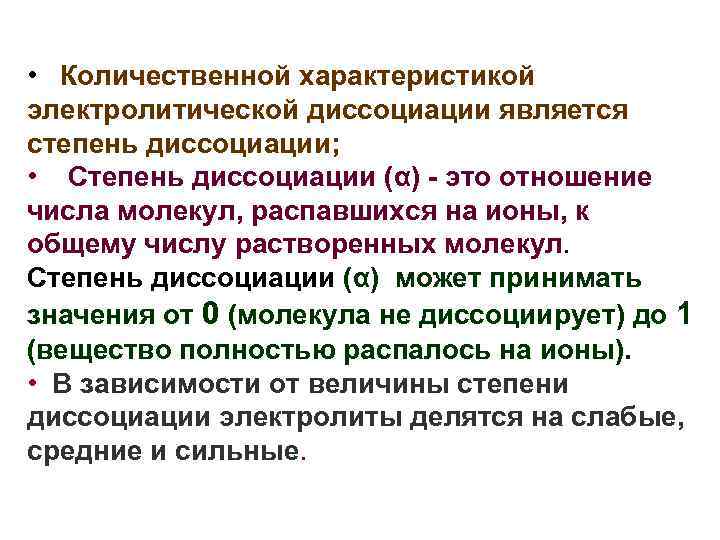 • Количественной характеристикой электролитической диссоциации является степень диссоциации;

• Степень диссоциации (α) - это отношение числа молекул, распавшихся на ионы, к общему числу растворенных молекул.

Степень диссоциации (α) может принимать значения от 0 (молекула не диссоциирует) до 1 (вещество полностью распалось на ионы).

• В зависимости от величины степени диссоциации электролиты делятся на слабые, средние и сильные.